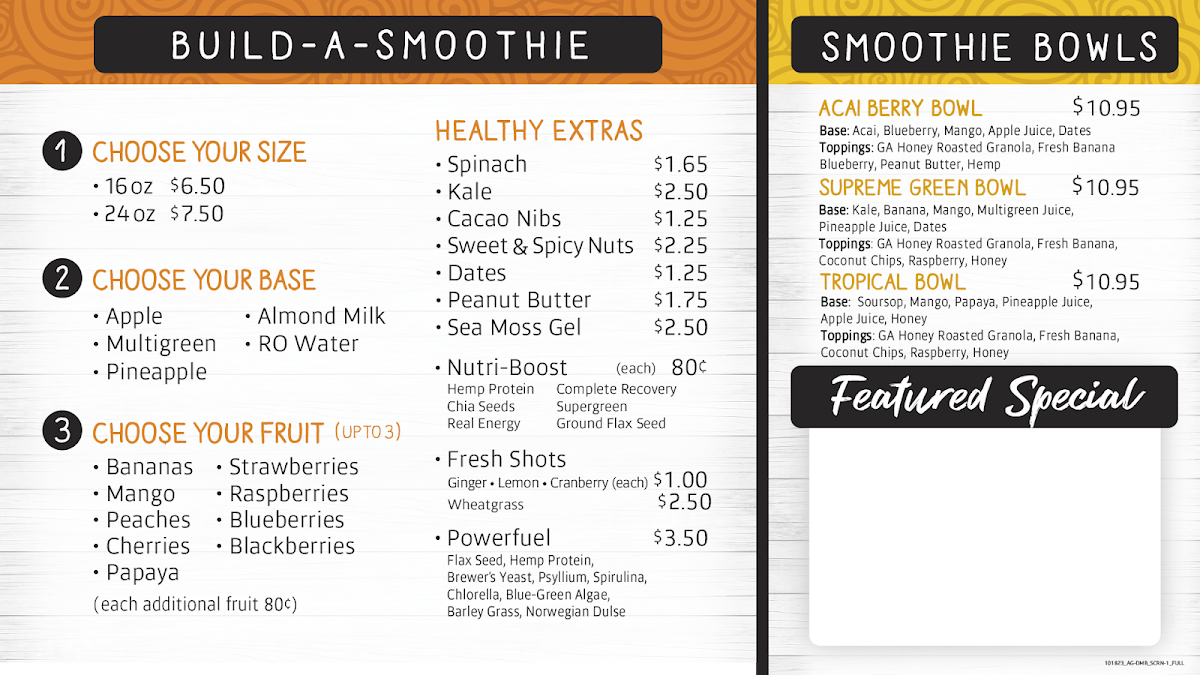 BUILD-A-SMOOTHIE

1 CHOOSE YOUR SIZE
• 16 oz $6.50
• 24 oz $7.50

2 CHOOSE YOUR BASE
• Apple
• Multigreen
• Pineapple
• Almond Milk
• RO Water

3 CHOOSE YOUR FRUIT (UP TO 3)
• Bananas
• Mango
• Peaches
• Cherries
• Papaya
• Strawberries
• Raspberries
• Blueberries
• Blackberries
(each additional fruit 80¢)

HEALTHY EXTRAS
• Spinach $1.65
• Kale $2.50
• Cacao Nibs $1.25
• Sweet & Spicy Nuts $2.25
• Dates $1.25
• Peanut Butter $1.75
• Sea Moss Gel $2.50

• Nutri-Boost (each) 80¢
Hemp Protein
Chia Seeds
Real Energy
Complete Recovery
Supergreen
Ground Flax Seed

• Fresh Shots
Ginger • Lemon • Cranberry (each) $1.00
Wheatgrass $2.50

• Powerfuel $3.50
Flax Seed, Hemp Protein, Brewer's Yeast, Psyllium, Spirulina, Chlorella, Blue-Green Algae, Barley Grass, Norwegian Dulse

SMOOTHIE BOWLS

ACAI BERRY BOWL $10.95
Base: Acai, Blueberry, Mango, Apple Juice, Dates
Toppings: GA Honey Roasted Granola, Fresh Banana Blueberry, Peanut Butter, Hemp

SUPREME GREEN BOWL $10.95
Base: Kale, Banana, Mango, Multigreen Juice, Pineapple Juice, Dates
Toppings: GA Honey Roasted Granola, Fresh Banana, Coconut Chips, Raspberry, Honey

TROPICAL BOWL $10.95
Base: Soursop, Mango, Papaya, Pineapple Juice, Apple Juice, Honey
Toppings: GA Honey Roasted Granola, Fresh Banana, Coconut Chips, Raspberry, Honey

Featured Special

101823_AG-DMB_SCRN-1_FULL